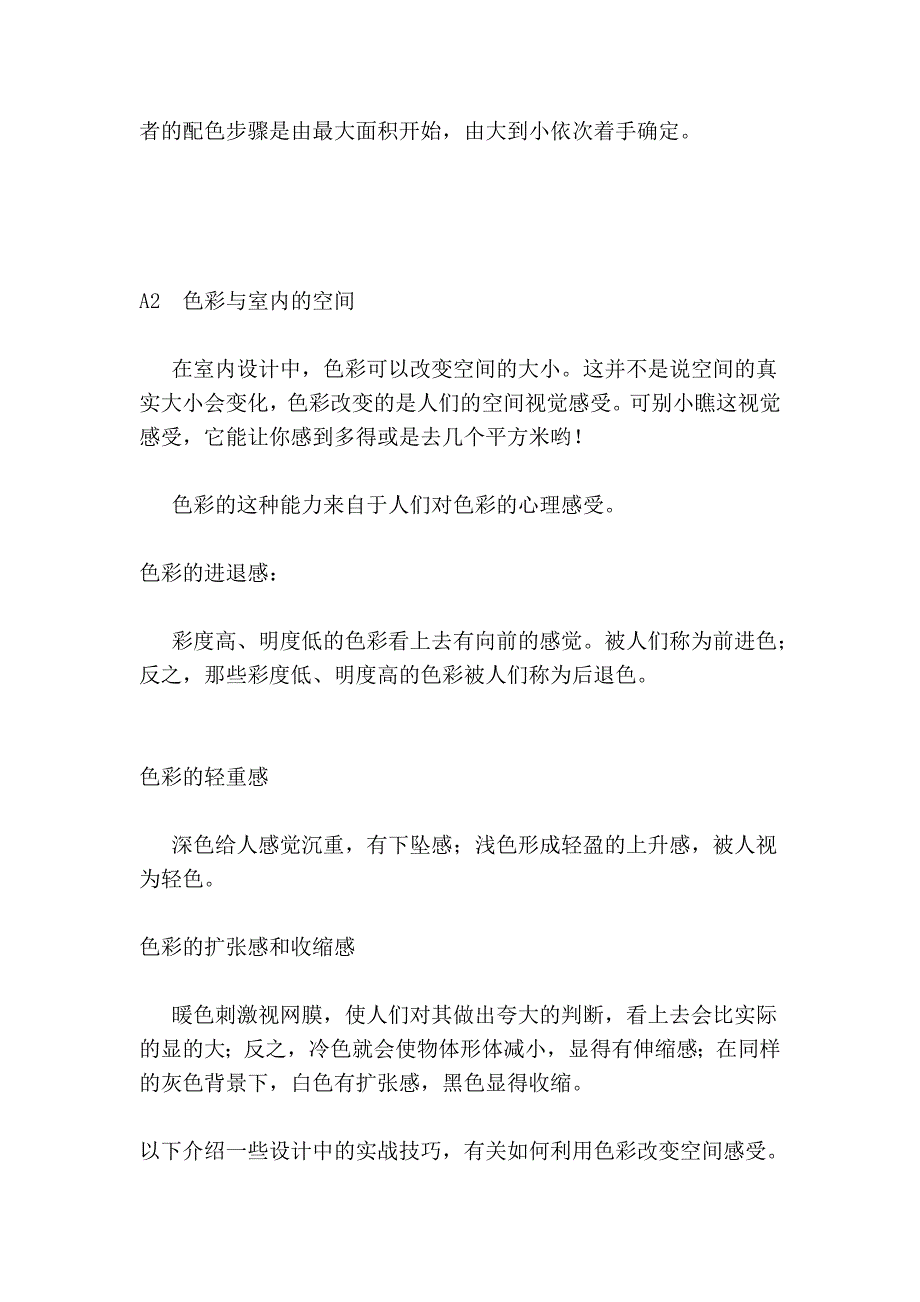 者的配色步骤是由最大面积开始，由大到小依次着手确定。

A2　色彩与室内的空间

在室内设计中，色彩可以改变空间的大小。这并不是说空间的真实大小会变化，色彩改变的是人们的空间视觉感受。可别小瞧这视觉感受，它能让你感到多得或是去几个平方米哟！

色彩的这种能力来自于人们对色彩的心理感受。

色彩的进退感：

彩度高、明度低的色彩看上去有向前的感觉。被人们称为前进色；反之，那些彩度低、明度高的色彩被人们称为后退色。

色彩的轻重感

深色给人感觉沉重，有下坠感；浅色形成轻盈的上升感，被人视为轻色。

色彩的扩张感和收缩感

暖色刺激视网膜，使人们对其做出夸大的判断，看上去会比实际的显的大；反之，冷色就会使物体形体减小，显得有伸缩感；在同样的灰色背景下，白色有扩张感，黑色显得收缩。

以下介绍一些设计中的实战技巧，有关如何利用色彩改变空间感受。